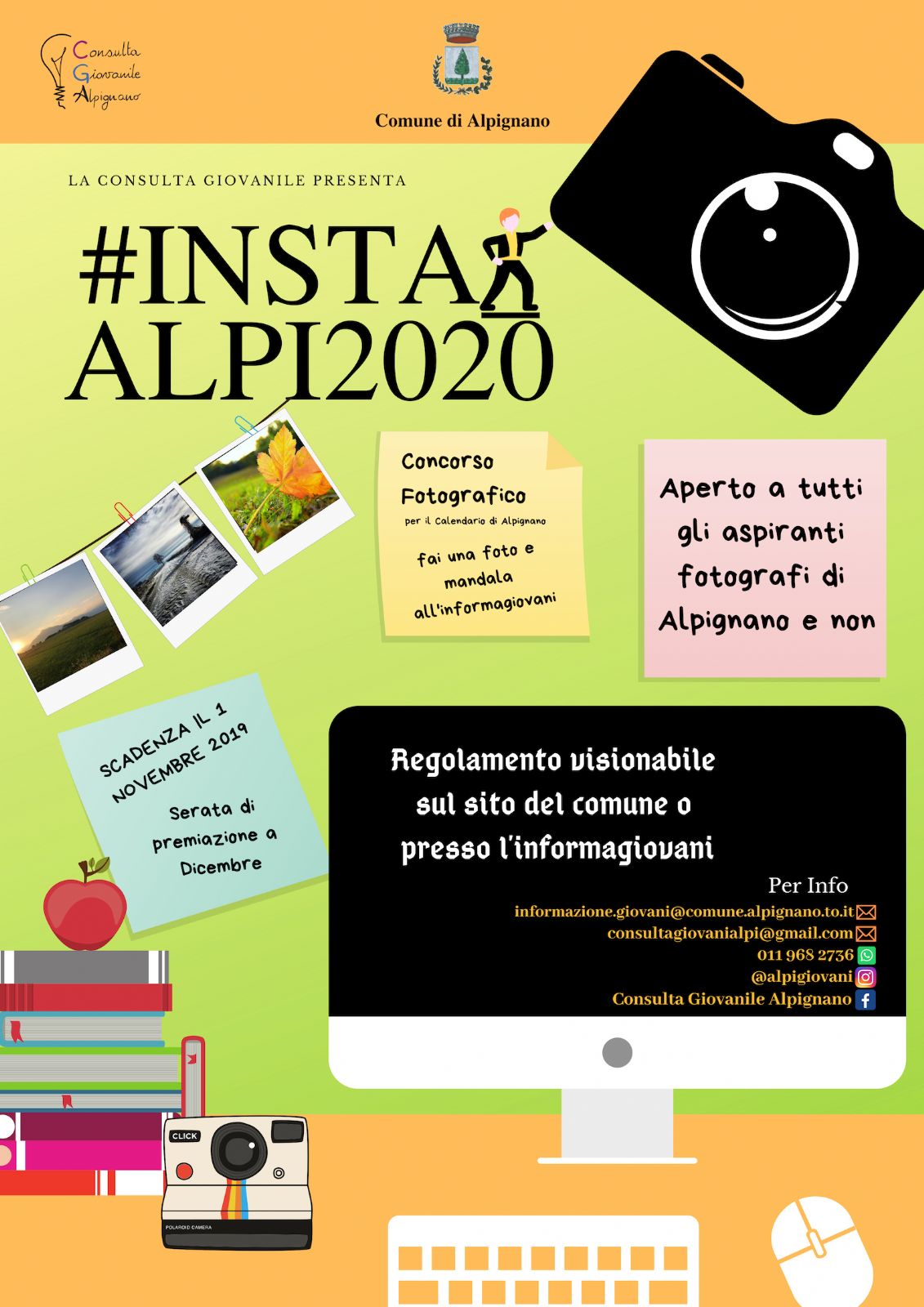 Consulta Giovanile Alpignano

Comune di Alpignano

LA CONSULTA GIOVANILE PRESENTA

#INSTA ALPI2020

Concorso Fotografico
per il Calendario di Alpignano
fai una foto e mandala all'informagiovani

Aperto a tutti gli aspiranti fotografi di Alpignano e non

SCADENZA IL 1 NOVEMBRE 2019
Serata di premiazione a Dicembre

Regolamento visionabile sul sito del comune o presso l'informagiovani

Per Info
informazione.giovani@comune.alpignano.to.it
consultagiovanialpi@gmail.com
011 968 2736
@alpigiovani
Consulta Giovanile Alpignano

CLICK
POLAROID CAMERA